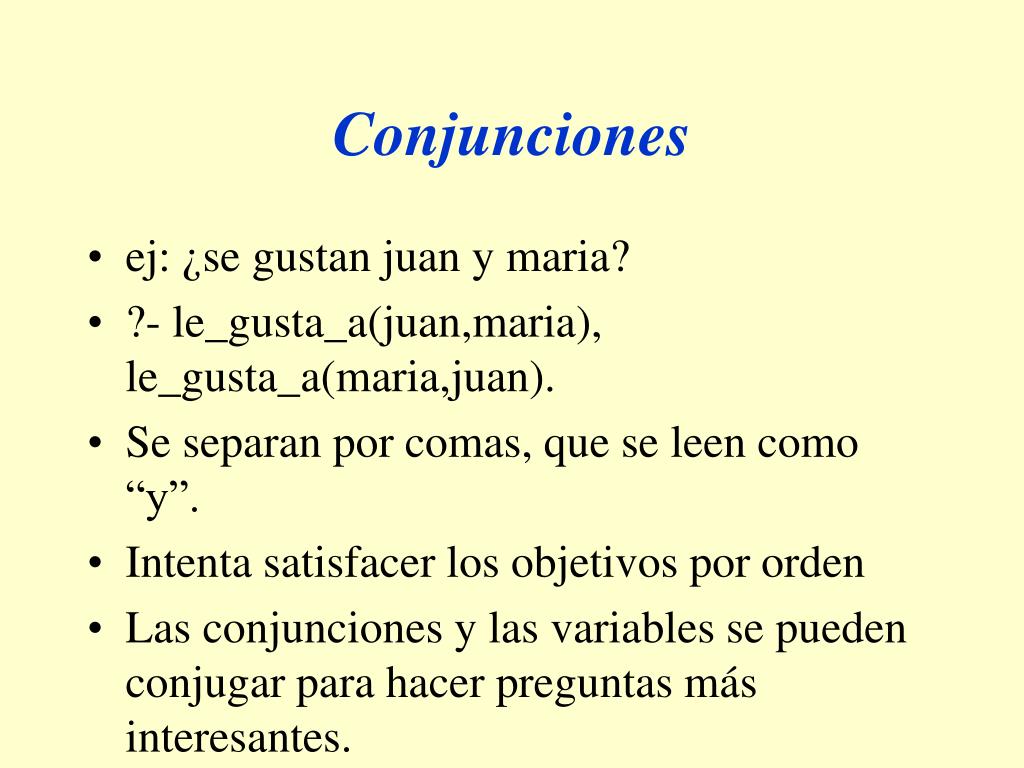 Conjunciones

• ej: ¿se gustan juan y maria?
• ?- le_gusta_a(juan,maria), le_gusta_a(maria,juan).
• Se separan por comas, que se leen como “y”.
• Intenta satisfacer los objetivos por orden
• Las conjunciones y las variables se pueden conjugar para hacer preguntas más interesantes.